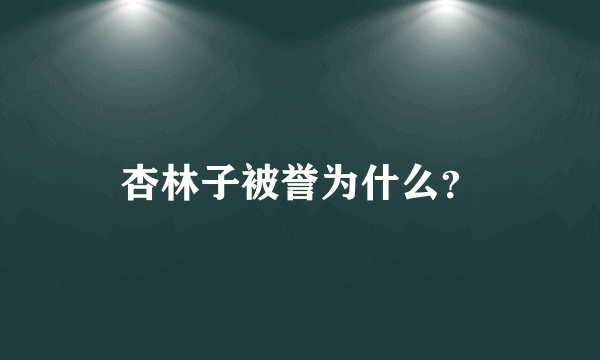 杏林子被誉为什么?